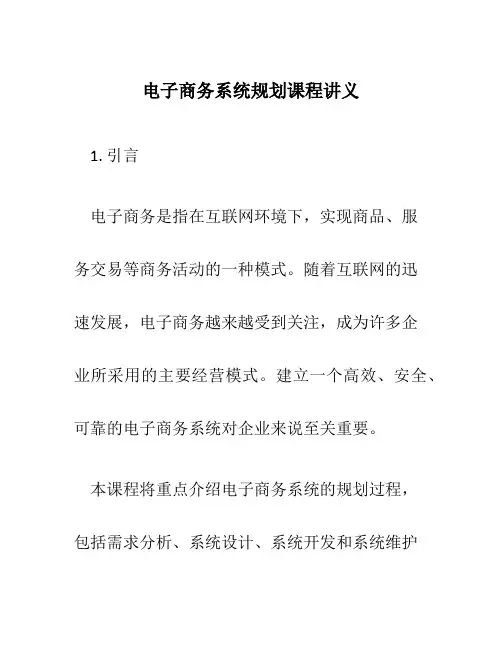 电子商务系统规划课程讲义

1. 引言

电子商务是指在互联网环境下，实现商品、服务交易等商务活动的一种模式。随着互联网的迅速发展，电子商务越来越受到关注，成为许多企业所采用的主要经营模式。建立一个高效、安全、可靠的电子商务系统对企业来说至关重要。

本课程将重点介绍电子商务系统的规划过程，包括需求分析、系统设计、系统开发和系统维护